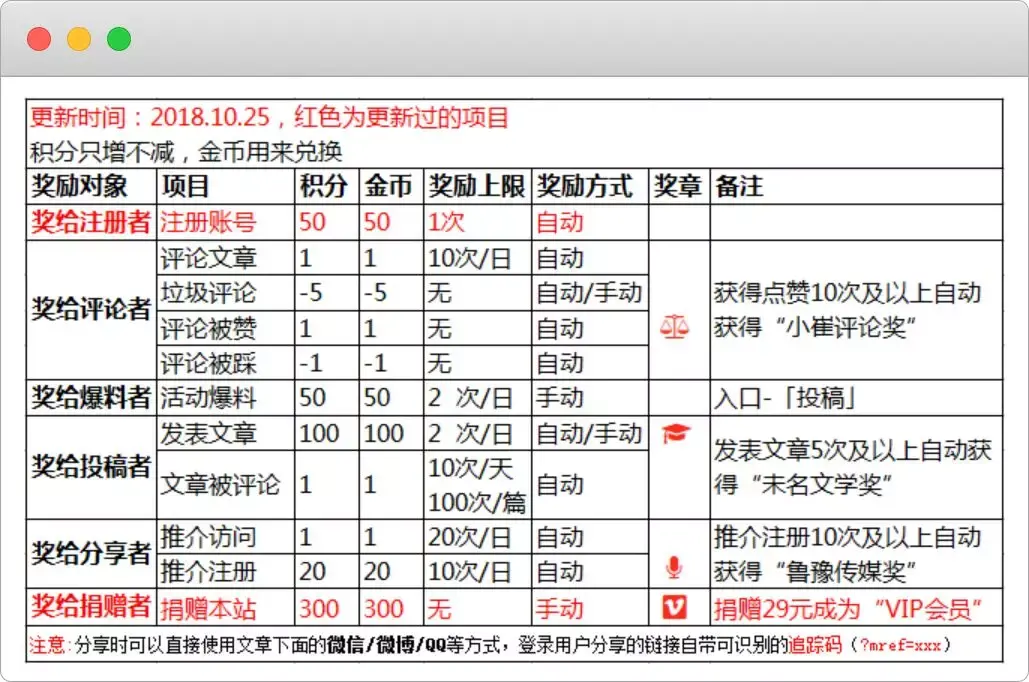 更新时间：2018.10.25，红色为更新过的项目
积分只增不减，金币用来兑换

| 奖励对象 | 项目 | 积分 | 金币 | 奖励上限 | 奖励方式 | 奖章 | 备注 |
|---|---|---|---|---|---|---|---|
| 奖给注册者 | 注册账号 | 50 | 50 | 1次 | 自动 | | |
| 奖给评论者 | 评论文章 | 1 | 1 | 10次/日 | 自动 | | 获得点赞10次及以上自动获得“小崔评论奖” |
| | 垃圾评论 | -5 | -5 | 无 | 自动/手动 | | |
| | 评论被赞 | 1 | 1 | 无 | 自动 | | |
| | 评论被踩 | -1 | -1 | 无 | 自动 | | |
| 奖给爆料者 | 活动爆料 | 50 | 50 | 2 次/日 | 手动 | | 入口-「投稿」 |
| 奖给投稿者 | 发表文章 | 100 | 100 | 2 次/日 | 自动/手动 | | 发表文章5次及以上自动获得“未名文学奖” |
| | 文章被评论 | 1 | 1 | 10次/天 100次/篇 | 自动 | | |
| 奖给分享者 | 推介访问 | 1 | 1 | 20次/日 | 自动 | | 推介注册10次及以上自动获得“鲁豫传媒奖” |
| | 推介注册 | 20 | 20 | 10次/日 | 自动 | | |
| 奖给捐赠者 | 捐赠本站 | 300 | 300 | 无 | 手动 | | 捐赠29元成为“VIP会员” |

注意:分享时可以直接使用文章下面的微信/微博/QQ等方式，登录用户分享的链接自带可识别的追踪码（?mref=xxx）